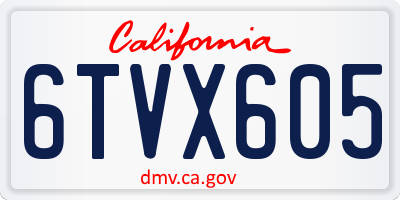 California

6TVX605

dmv.ca.gov